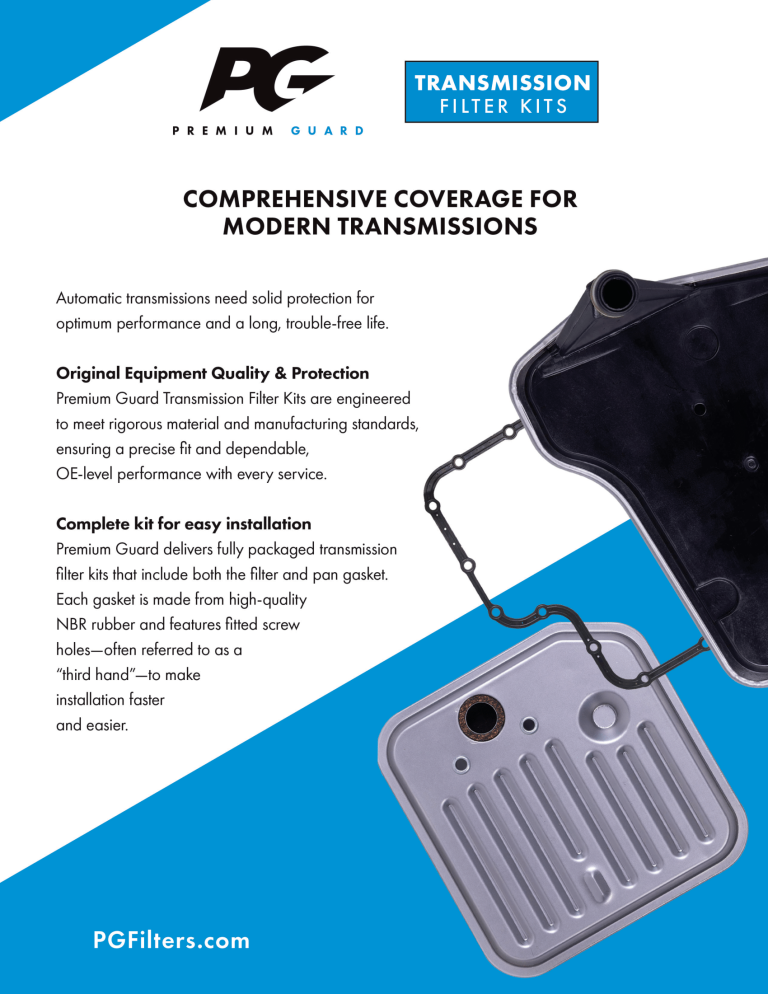 PG
PREMIUM GUARD

TRANSMISSION
FILTER KITS

COMPREHENSIVE COVERAGE FOR MODERN TRANSMISSIONS

Automatic transmissions need solid protection for optimum performance and a long, trouble-free life.

Original Equipment Quality & Protection

Premium Guard Transmission Filter Kits are engineered to meet rigorous material and manufacturing standards, ensuring a precise fit and dependable, OE-level performance with every service.

Complete kit for easy installation

Premium Guard delivers fully packaged transmission filter kits that include both the filter and pan gasket. Each gasket is made from high-quality NBR rubber and features fitted screw holes—often referred to as a "third hand"—to make installation faster and easier.

PGFilters.com